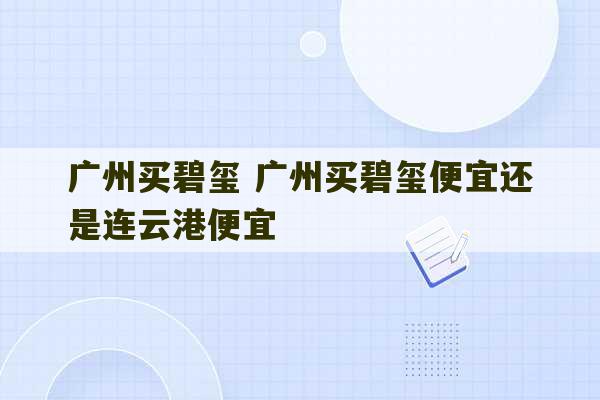 广州买碧玺 广州买碧玺便宜还是连云港便宜